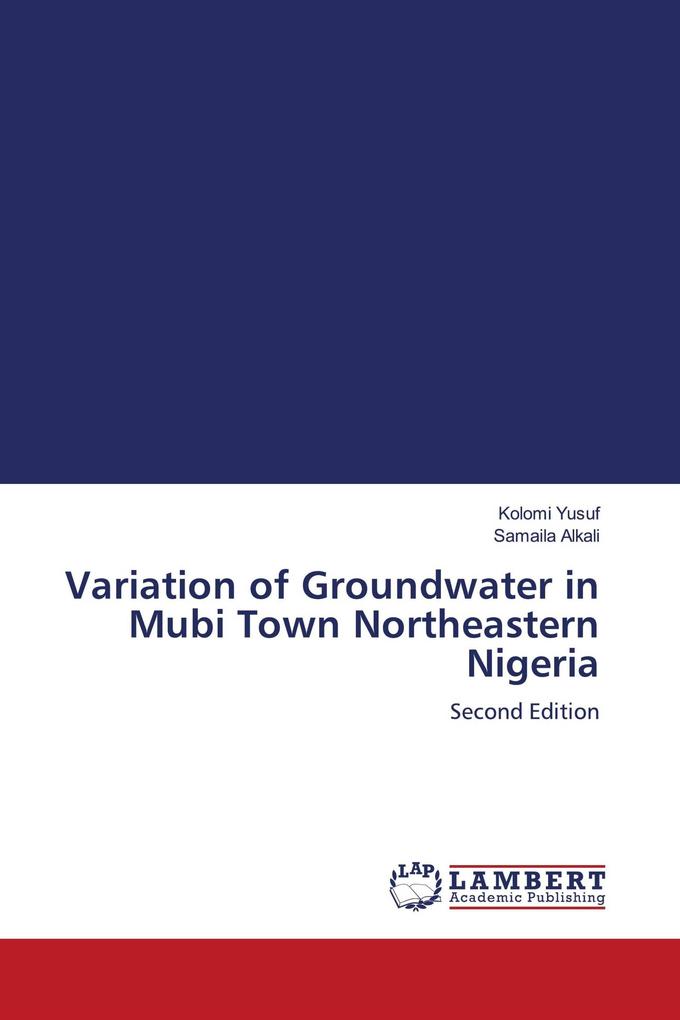 Kolomi Yusuf
Samaila Alkali

Variation of Groundwater in Mubi Town Northeastern Nigeria

Second Edition

LAP
LAMBERT
Academic Publishing